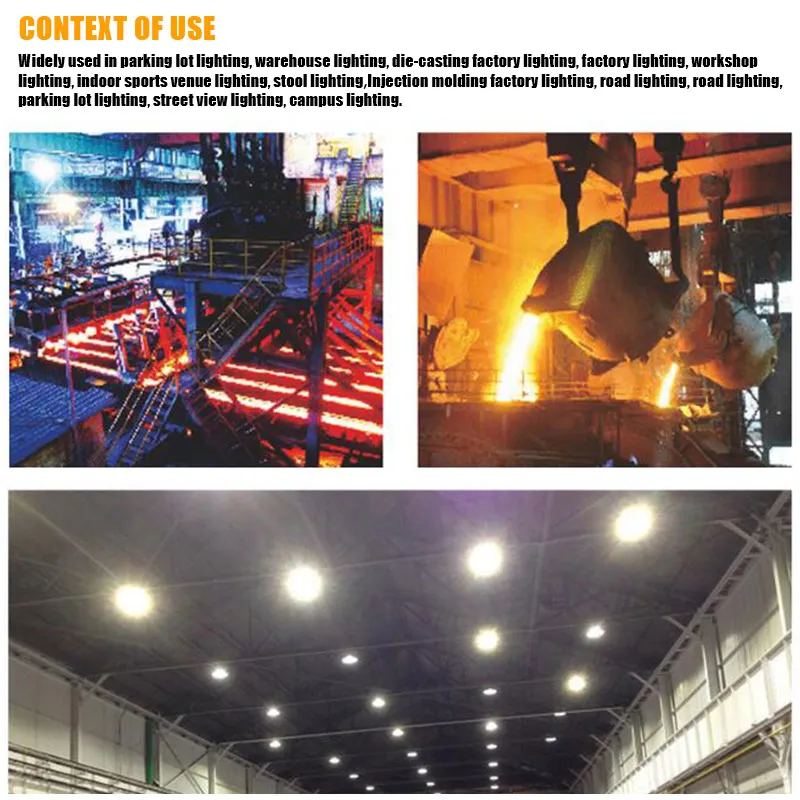 CONTEXT OF USE

Widely used in parking lot lighting, warehouse lighting, die-casting factory lighting, factory lighting, workshop lighting, indoor sports venue lighting, stool lighting,Injection molding factory lighting, road lighting, road lighting, parking lot lighting, street view lighting, campus lighting.